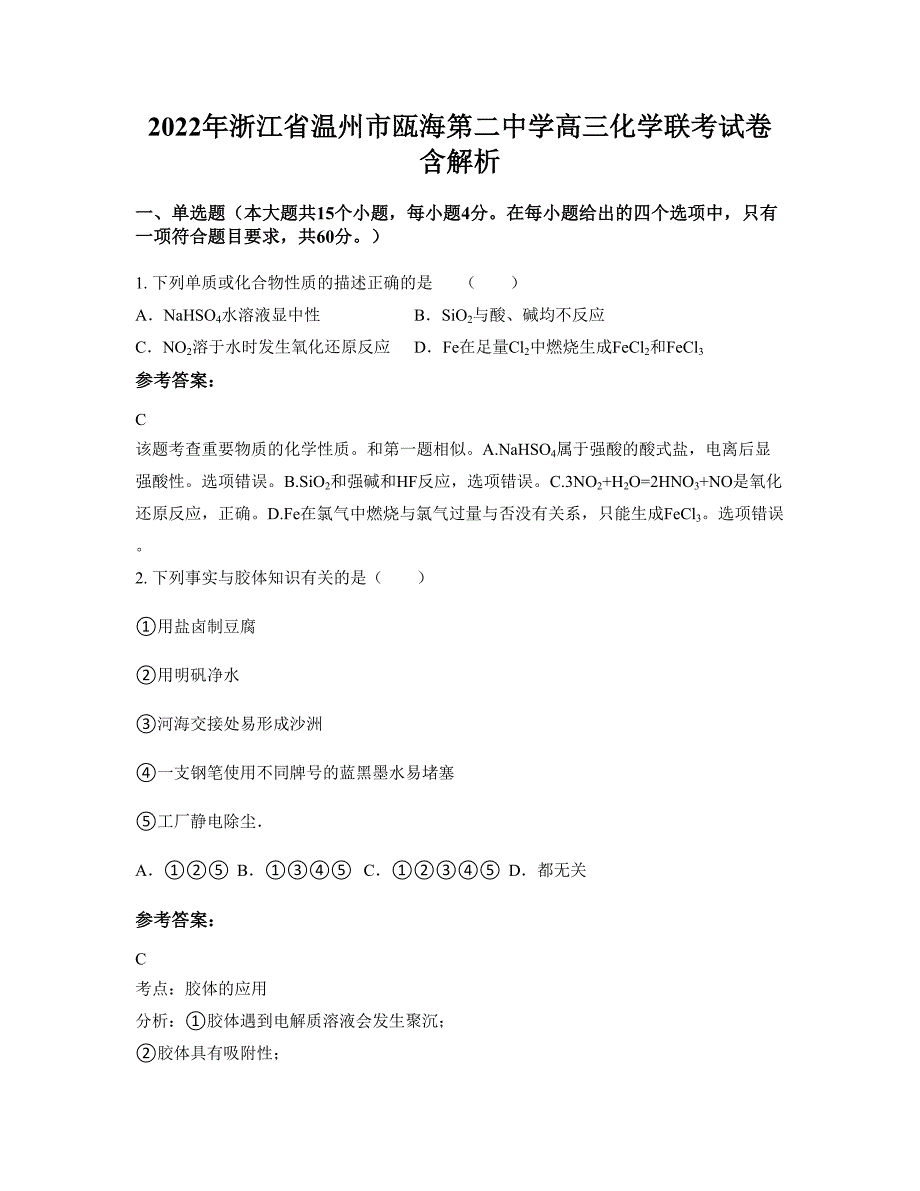 2022年浙江省温州市瓯海第二中学高三化学联考试卷含解析

一、单选题（本大题共15个小题，每小题4分。在每小题给出的四个选项中，只有一项符合题目要求，共60分。）

1. 下列单质或化合物性质的描述正确的是　　（　　）

A．$NaHSO_4$水溶液显中性　　B．$SiO_2$与酸、碱均不反应

C．$NO_2$溶于水时发生氧化还原反应　　D．Fe在足量$Cl_2$中燃烧生成$FeCl_2$和$FeCl_3$

参考答案：

C

该题考查重要物质的化学性质。和第一题相似。A.$NaHSO_4$属于强酸的酸式盐，电离后显强酸性。选项错误。B.$SiO_2$和强碱和HF反应，选项错误。C.$3NO_2+H_2O=2HNO_3+NO$是氧化还原反应，正确。D.Fe在氯气中燃烧与氯气过量与否没有关系，只能生成$FeCl_3$。选项错误。

2. 下列事实与胶体知识有关的是（　　）

①用盐卤制豆腐

②用明矾净水

③河海交接处易形成沙洲

④一支钢笔使用不同牌号的蓝黑墨水易堵塞

⑤工厂静电除尘．

A．①②⑤ B．①③④⑤ C．①②③④⑤ D．都无关

参考答案：

C

考点：胶体的应用

分析：①胶体遇到电解质溶液会发生聚沉；

②胶体具有吸附性；